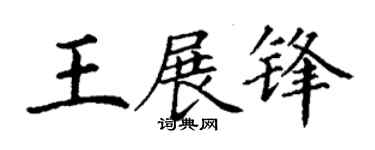 王展锋
词典网